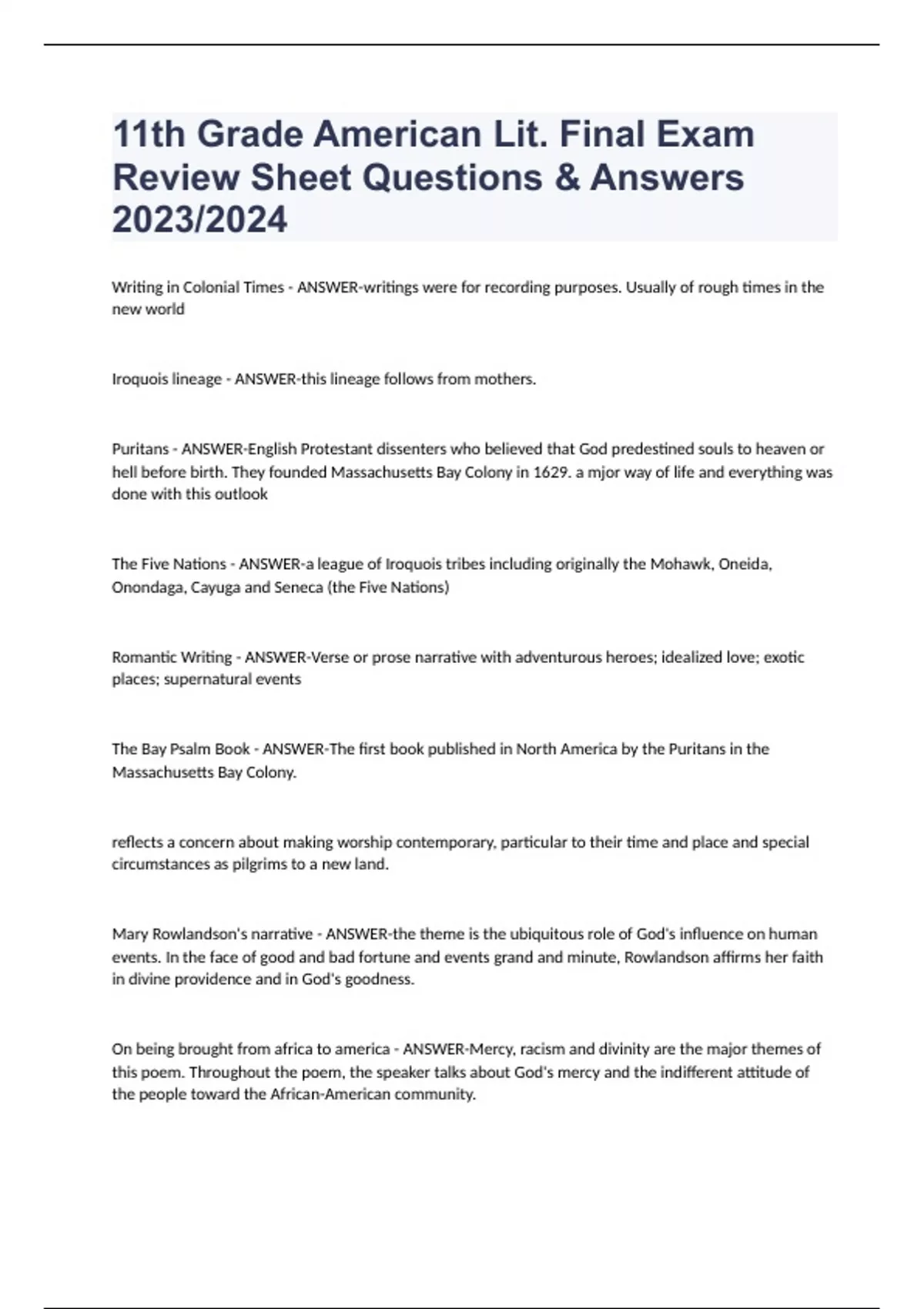 11th Grade American Lit. Final Exam Review Sheet Questions & Answers 2023/2024

Writing in Colonial Times - ANSWER-writings were for recording purposes. Usually of rough times in the new world

Iroquois lineage - ANSWER-this lineage follows from mothers.

Puritans - ANSWER-English Protestant dissenters who believed that God predestined souls to heaven or hell before birth. They founded Massachusetts Bay Colony in 1629. a mjor way of life and everything was done with this outlook

The Five Nations - ANSWER-a league of Iroquois tribes including originally the Mohawk, Oneida, Onondaga, Cayuga and Seneca (the Five Nations)

Romantic Writing - ANSWER-Verse or prose narrative with adventurous heroes; idealized love; exotic places; supernatural events

The Bay Psalm Book - ANSWER-The first book published in North America by the Puritans in the Massachusetts Bay Colony.

reflects a concern about making worship contemporary, particular to their time and place and special circumstances as pilgrims to a new land.

Mary Rowlandson's narrative - ANSWER-the theme is the ubiquitous role of God's influence on human events. In the face of good and bad fortune and events grand and minute, Rowlandson affirms her faith in divine providence and in God's goodness.

On being brought from africa to america - ANSWER-Mercy, racism and divinity are the major themes of this poem. Throughout the poem, the speaker talks about God's mercy and the indifferent attitude of the people toward the African-American community.